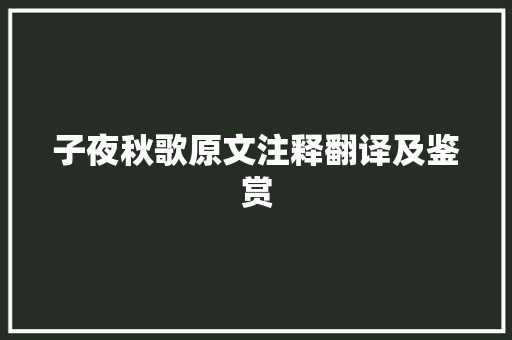 子夜秋歌原文注释翻译及鉴赏